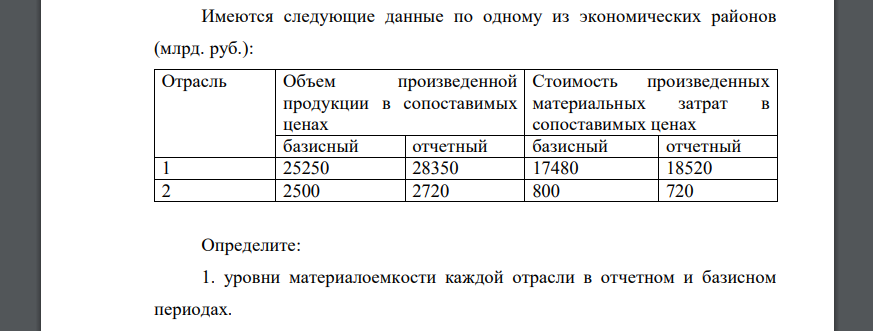 Имеются следующие данные по одному из экономических районов (млрд. руб.):

| Отрасль | Объем произведенной продукции в сопоставимых ценах | | Стоимость произведенных материальных затрат в сопоставимых ценах | |
|---|---|---|---|---|
| | базисный | отчетный | базисный | отчетный |
| 1 | 25250 | 28350 | 17480 | 18520 |
| 2 | 2500 | 2720 | 800 | 720 |

Определите:

1. уровни материалоемкости каждой отрасли в отчетном и базисном периодах.